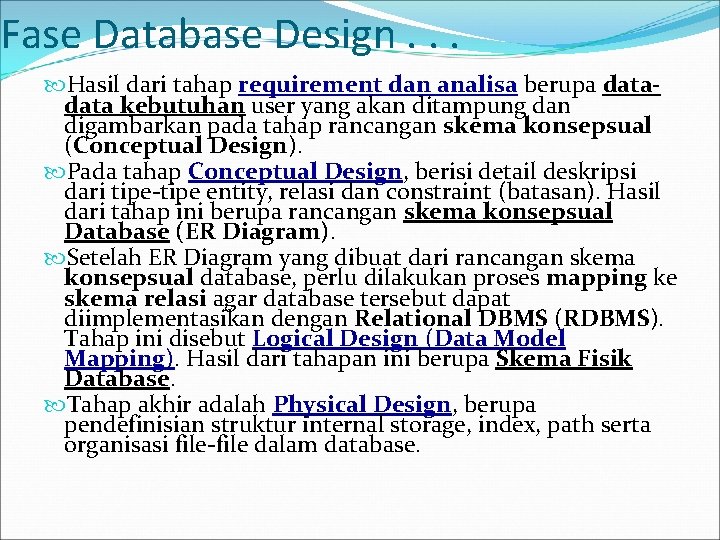 Fase Database Design . . .

Hasil dari tahap requirement dan analisa berupa data-data kebutuhan user yang akan ditampung dan digambarkan pada tahap rancangan skema konsepsual (Conceptual Design).

Pada tahap Conceptual Design, berisi detail deskripsi dari tipe-tipe entity, relasi dan constraint (batasan). Hasil dari tahap ini berupa rancangan skema konsepsual Database (ER Diagram).

Setelah ER Diagram yang dibuat dari rancangan skema konsepsual database, perlu dilakukan proses mapping ke skema relasi agar database tersebut dapat diimplementasikan dengan Relational DBMS (RDBMS). Tahap ini disebut Logical Design (Data Model Mapping). Hasil dari tahapan ini berupa Skema Fisik Database.

Tahap akhir adalah Physical Design, berupa pendefinisian struktur internal storage, index, path serta organisasi file-file dalam database.